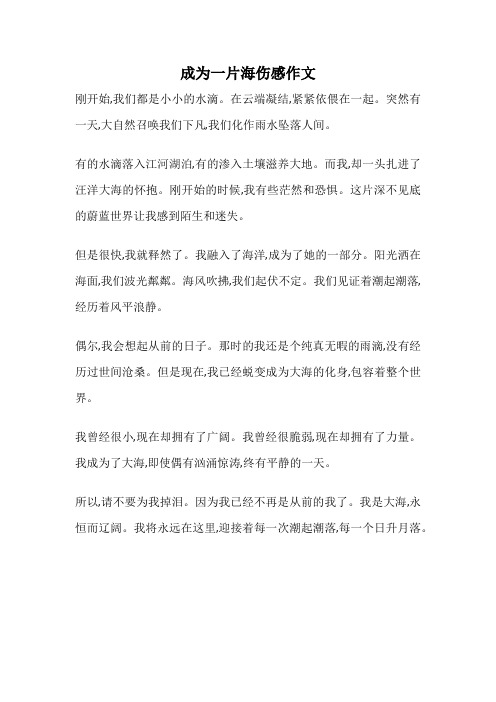 成为一片海伤感作文

刚开始,我们都是小小的水滴。在云端凝结,紧紧依偎在一起。突然有一天,大自然召唤我们下凡,我们化作雨水坠落人间。

有的水滴落入江河湖泊,有的渗入土壤滋养大地。而我,却一头扎进了汪洋大海的怀抱。刚开始的时候,我有些茫然和恐惧。这片深不见底的蔚蓝世界让我感到陌生和迷失。

但是很快,我就释然了。我融入了海洋,成为了她的一部分。阳光洒在海面,我们波光粼粼。海风吹拂,我们起伏不定。我们见证着潮起潮落,经历着风平浪静。

偶尔,我会想起从前的日子。那时的我还是个纯真无暇的雨滴,没有经历过世间沧桑。但是现在,我已经蜕变成为大海的化身,包容着整个世界。

我曾经很小,现在却拥有了广阔。我曾经很脆弱,现在却拥有了力量。我成为了大海,即使偶有汹涌惊涛,终有平静的一天。

所以,请不要为我掉泪。因为我已经不再是从前的我了。我是大海,永恒而辽阔。我将永远在这里,迎接着每一次潮起潮落,每一个日升月落。